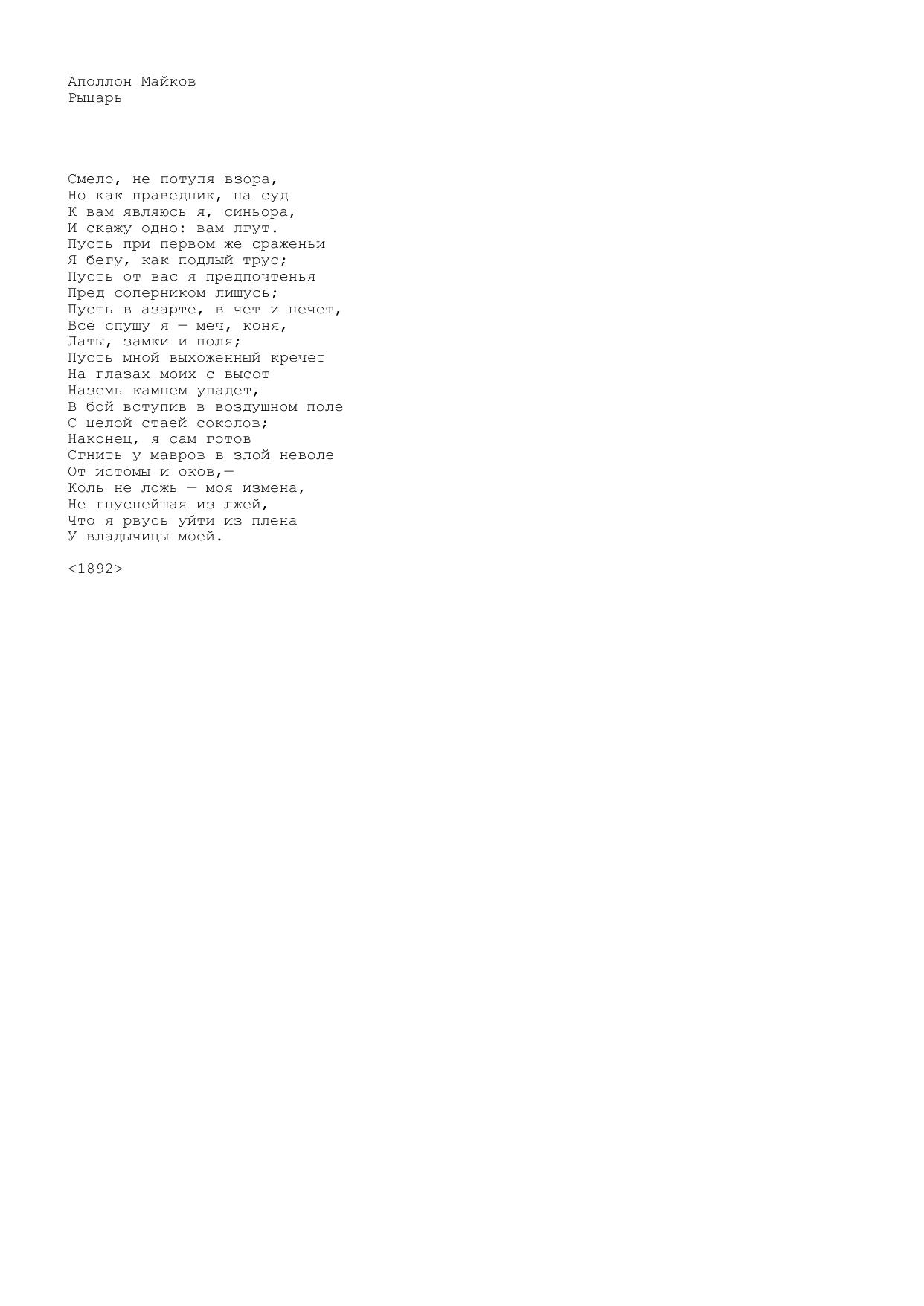 Аполлон Майков
Рыцарь

Смело, не потупя взора,
Но как праведник, на суд
К вам являюсь я, синьора,
И скажу одно: вам лгут.
Пусть при первом же сраженьи
Я бегу, как подлый трус;
Пусть от вас я предпочтенья
Пред соперником лишусь;
Пусть в азарте, в чет и нечет,
Всё спущу я — меч, коня,
Латы, замки и поля;
Пусть мной выхоженный кречет
На глазах моих с высот
Наземь камнем упадет,
В бой вступив в воздушном поле
С целой стаей соколов;
Наконец, я сам готов
Сгнить у мавров в злой неволе
От истомы и оков,—
Коль не ложь — моя измена,
Не гнуснейшая из лжей,
Что я рвусь уйти из плена
У владычицы моей.

<1892>